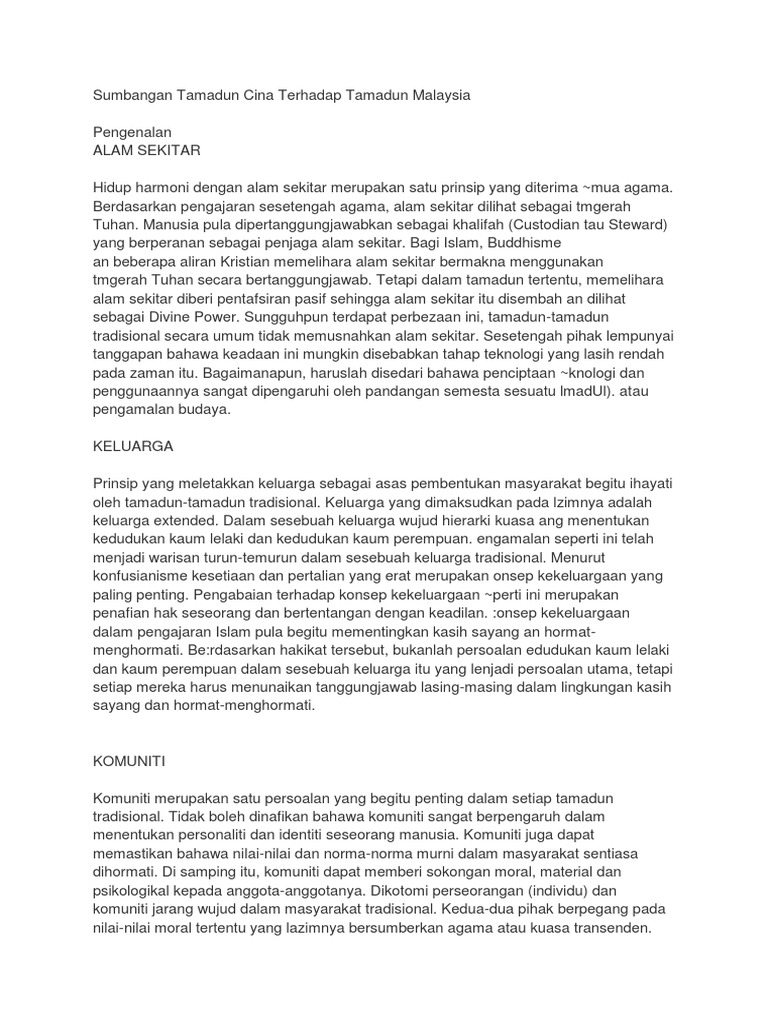 Sumbangan Tamadun Cina Terhadap Tamadun Malaysia

Pengenalan
ALAM SEKITAR

Hidup harmoni dengan alam sekitar merupakan satu prinsip yang diterima ~mua agama. Berdasarkan pengajaran sesetengah agama, alam sekitar dilihat sebagai tmgerah Tuhan. Manusia pula dipertanggungjawabkan sebagai khalifah (Custodian tau Steward) yang berperanan sebagai penjaga alam sekitar. Bagi Islam, Buddhisme
an beberapa aliran Kristian memelihara alam sekitar bermakna menggunakan tmgerah Tuhan secara bertanggungjawab. Tetapi dalam tamadun tertentu, memelihara alam sekitar diberi pentafsiran pasif sehingga alam sekitar itu disembah an dilihat sebagai Divine Power. Sungguhpun terdapat perbezaan ini, tamadun-tamadun tradisional secara umum tidak memusnahkan alam sekitar. Sesetengah pihak lempunyai tanggapan bahawa keadaan ini mungkin disebabkan tahap teknologi yang lasih rendah pada zaman itu. Bagaimanapun, haruslah disedari bahawa penciptaan ~knologi dan penggunaannya sangat dipengaruhi oleh pandangan semesta sesuatu lmadUl). atau pengamalan budaya.

KELUARGA

Prinsip yang meletakkan keluarga sebagai asas pembentukan masyarakat begitu ihayati oleh tamadun-tamadun tradisional. Keluarga yang dimaksudkan pada lzimnya adalah keluarga extended. Dalam sesebuah keluarga wujud hierarki kuasa ang menentukan kedudukan kaum lelaki dan kedudukan kaum perempuan. engamalan seperti ini telah menjadi warisan turun-temurun dalam sesebuah keluarga tradisional. Menurut konfusianisme kesetiaan dan pertalian yang erat merupakan onsep kekeluargaan yang paling penting. Pengabaian terhadap konsep kekeluargaan ~perti ini merupakan penafian hak seseorang dan bertentangan dengan keadilan. :onsep kekeluargaan dalam pengajaran Islam pula begitu mementingkan kasih sayang an hormat-menghormati. Be:rdasarkan hakikat tersebut, bukanlah persoalan edudukan kaum lelaki dan kaum perempuan dalam sesebuah keluarga itu yang lenjadi persoalan utama, tetapi setiap mereka harus menunaikan tanggungjawab lasing-masing dalam lingkungan kasih sayang dan hormat-menghormati.

KOMUNITI

Komuniti merupakan satu persoalan yang begitu penting dalam setiap tamadun tradisional. Tidak boleh dinafikan bahawa komuniti sangat berpengaruh dalam menentukan personaliti dan identiti seseorang manusia. Komuniti juga dapat memastikan bahawa nilai-nilai dan norma-norma murni dalam masyarakat sentiasa dihormati. Di samping itu, komuniti dapat memberi sokongan moral, material dan psikologikal kepada anggota-anggotanya. Dikotomi perseorangan (individu) dan komuniti jarang wujud dalam masyarakat tradisional. Kedua-dua pihak berpegang pada nilai-nilai moral tertentu yang lazimnya bersumberkan agama atau kuasa transenden.